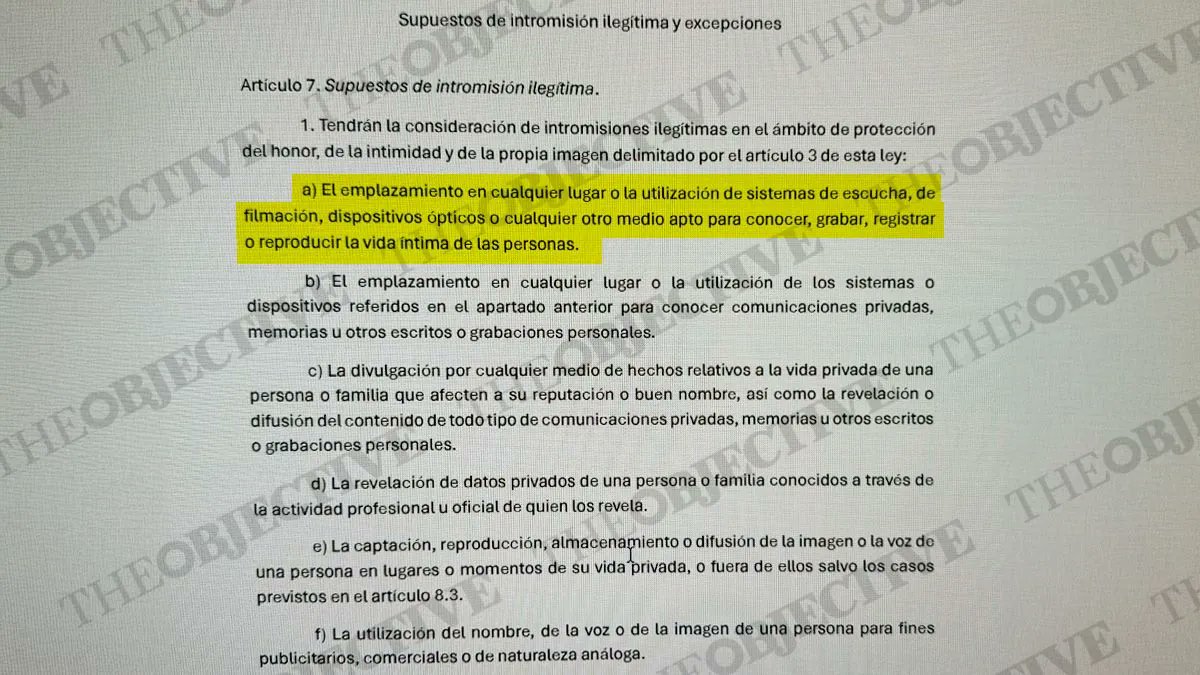 Supuestos de intromisión ilegítima y excepciones

Artículo 7. Supuestos de intromisión ilegítima.

1. Tendrán la consideración de intromisiones ilegítimas en el ámbito de protección del honor, de la intimidad y de la propia imagen delimitado por el artículo 3 de esta ley:

a) El emplazamiento en cualquier lugar o la utilización de sistemas de escucha, de filmación, dispositivos ópticos o cualquier otro medio apto para conocer, grabar, registrar o reproducir la vida íntima de las personas.

b) El emplazamiento en cualquier lugar o la utilización de los sistemas o dispositivos referidos en el apartado anterior para conocer comunicaciones privadas, memorias u otros escritos o grabaciones personales.

c) La divulgación por cualquier medio de hechos relativos a la vida privada de una persona o familia que afecten a su reputación o buen nombre, así como la revelación o difusión del contenido de todo tipo de comunicaciones privadas, memorias u otros escritos o grabaciones personales.

d) La revelación de datos privados de una persona o familia conocidos a través de la actividad profesional u oficial de quien los revela.

e) La captación, reproducción, almacenamiento o difusión de la imagen o la voz de una persona en lugares o momentos de su vida privada, o fuera de ellos salvo los casos previstos en el artículo 8.3.

f) La utilización del nombre, de la voz o de la imagen de una persona para fines publicitarios, comerciales o de naturaleza análoga.

THEOBJECTIVE